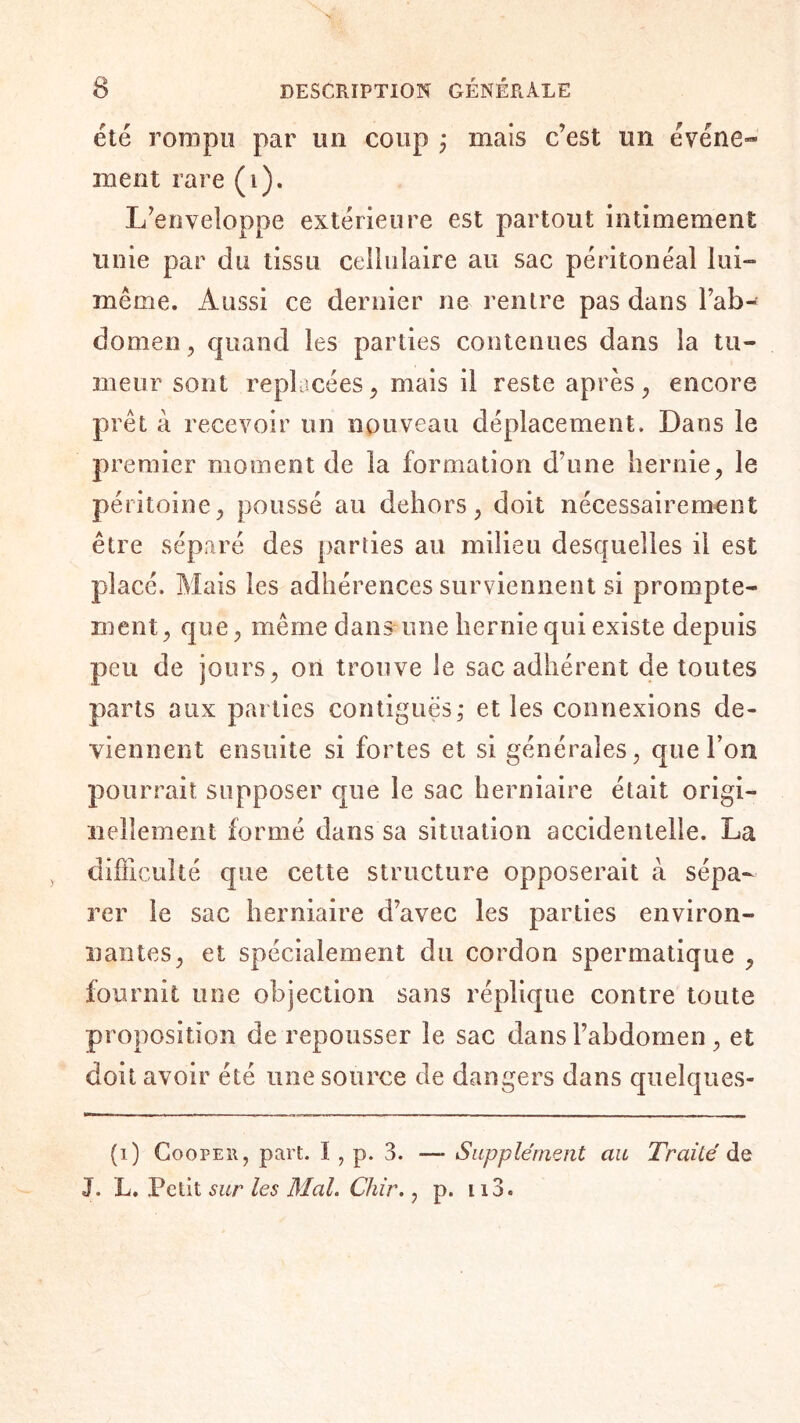 8 DESCRIPTION GÉNÉRALE

été rompu par un coup ; mais c'est un événement rare (1).

L'enveloppe extérieure est partout intimement unie par du tissu cellulaire au sac péritonéal lui-même. Aussi ce dernier ne rentre pas dans l'abdomen, quand les parties contenues dans la tumeur sont replacées, mais il reste après, encore prêt à recevoir un nouveau déplacement. Dans le premier moment de la formation d'une hernie, le péritoine, poussé au dehors, doit nécessairement être séparé des parties au milieu desquelles il est placé. Mais les adhérences surviennent si promptement, que, même dans une hernie qui existe depuis peu de jours, on trouve le sac adhérent de toutes parts aux parties contiguës; et les connexions deviennent ensuite si fortes et si générales, que l'on pourrait supposer que le sac herniaire était originellement formé dans sa situation accidentelle. La difficulté que cette structure opposerait à séparer le sac herniaire d'avec les parties environnantes, et spécialement du cordon spermatique, fournit une objection sans réplique contre toute proposition de repousser le sac dans l'abdomen, et doit avoir été une source de dangers dans quelques-

(1) Cooper, part. I, p. 3. — Supplément au Traité de J. L. Petit sur les Mal. Chir., p. 113.